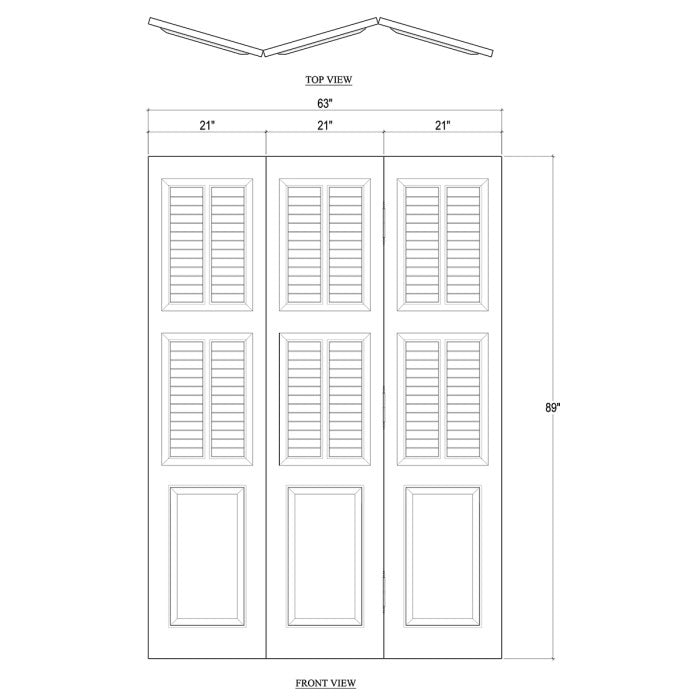 TOP VIEW

63"

21"

21"

21"

89"

FRONT VIEW